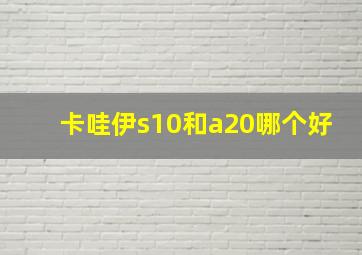 卡哇伊s10和a20哪个好